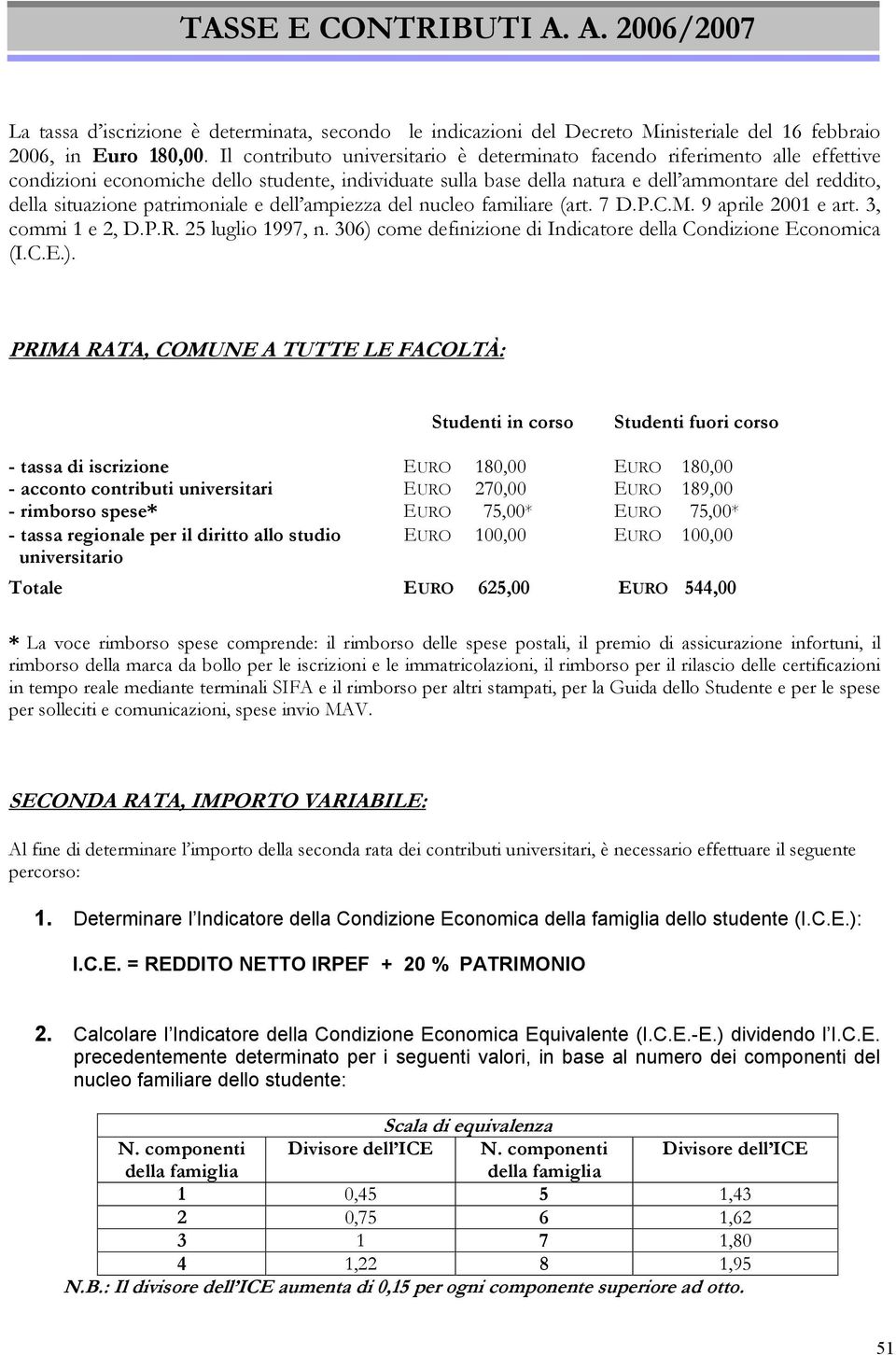 TASSE E CONTRIBUTI A. A. 2006/2007

La tassa d'iscrizione è determinata, secondo le indicazioni del Decreto Ministeriale del 16 febbraio 2006, in Euro 180,00. Il contributo universitario è determinato facendo riferimento alle effettive condizioni economiche dello studente, individuate sulla base della natura e dell'ammontare del reddito, della situazione patrimoniale e dell'ampiezza del nucleo familiare (art. 7 D.P.C.M. 9 aprile 2001 e art. 3, commi 1 e 2, D.P.R. 25 luglio 1997, n. 306) come definizione di Indicatore della Condizione Economica (I.C.E.).

PRIMA RATA, COMUNE A TUTTE LE FACOLTÀ:

| | Studenti in corso | Studenti fuori corso |
|---|---|---|
| - tassa di iscrizione | EURO 180,00 | EURO 180,00 |
| - acconto contributi universitari | EURO 270,00 | EURO 189,00 |
| - rimborso spese* | EURO 75,00* | EURO 75,00* |
| - tassa regionale per il diritto allo studio universitario | EURO 100,00 | EURO 100,00 |
| Totale | EURO 625,00 | EURO 544,00 |

* La voce rimborso spese comprende: il rimborso delle spese postali, il premio di assicurazione infortuni, il rimborso della marca da bollo per le iscrizioni e le immatricolazioni, il rimborso per il rilascio delle certificazioni in tempo reale mediante terminali SIFA e il rimborso per altri stampati, per la Guida dello Studente e per le spese per solleciti e comunicazioni, spese invio MAV.

SECONDA RATA, IMPORTO VARIABILE:

Al fine di determinare l'importo della seconda rata dei contributi universitari, è necessario effettuare il seguente percorso:

1. Determinare l'Indicatore della Condizione Economica della famiglia dello studente (I.C.E.):

I.C.E. = REDDITO NETTO IRPEF + 20 % PATRIMONIO

2. Calcolare l'Indicatore della Condizione Economica Equivalente (I.C.E.-E.) dividendo l'I.C.E. precedentemente determinato per i seguenti valori, in base al numero dei componenti del nucleo familiare dello studente:

Scala di equivalenza

| N. componenti della famiglia | Divisore dell'ICE | N. componenti della famiglia | Divisore dell'ICE |
|---|---|---|---|
| 1 | 0,45 | 5 | 1,43 |
| 2 | 0,75 | 6 | 1,62 |
| 3 | 1 | 7 | 1,80 |
| 4 | 1,22 | 8 | 1,95 |

N.B.: Il divisore dell'ICE aumenta di 0,15 per ogni componente superiore ad otto.

51